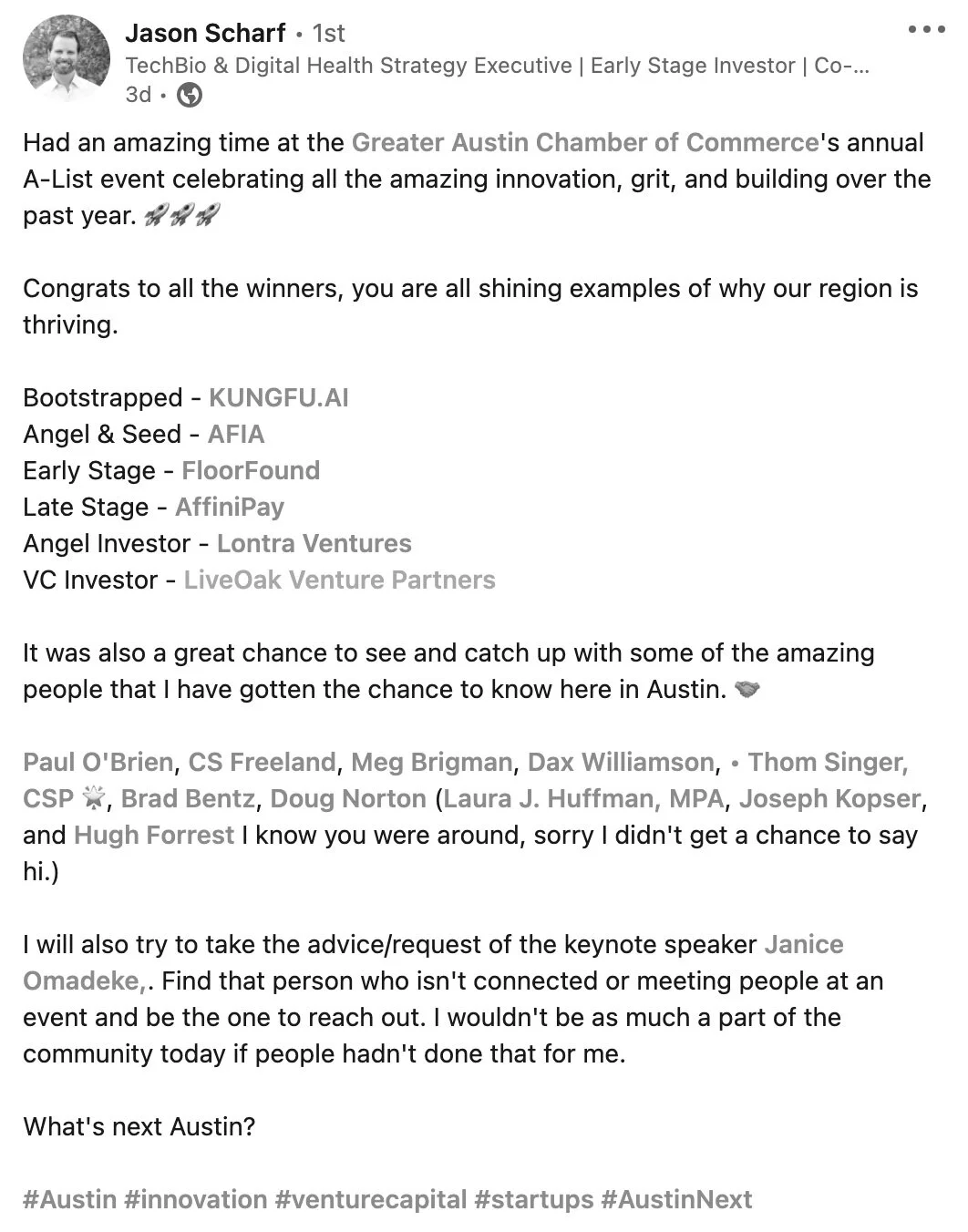 Jason Scharf • 1st
TechBio & Digital Health Strategy Executive | Early Stage Investor | Co-...
3d •

Had an amazing time at the Greater Austin Chamber of Commerce's annual A-List event celebrating all the amazing innovation, grit, and building over the past year. 🚀🚀🚀

Congrats to all the winners, you are all shining examples of why our region is thriving.

Bootstrapped - KUNGFU.AI
Angel & Seed - AFIA
Early Stage - FloorFound
Late Stage - AffiniPay
Angel Investor - Lontra Ventures
VC Investor - LiveOak Venture Partners

It was also a great chance to see and catch up with some of the amazing people that I have gotten the chance to know here in Austin. 🤝

Paul O'Brien, CS Freeland, Meg Brigman, Dax Williamson, • Thom Singer, CSP 🌟, Brad Bentz, Doug Norton (Laura J. Huffman, MPA, Joseph Kopser, and Hugh Forrest I know you were around, sorry I didn't get a chance to say hi.)

I will also try to take the advice/request of the keynote speaker Janice Omadeke,. Find that person who isn't connected or meeting people at an event and be the one to reach out. I wouldn't be as much a part of the community today if people hadn't done that for me.

What's next Austin?

#Austin #innovation #venturecapital #startups #AustinNext